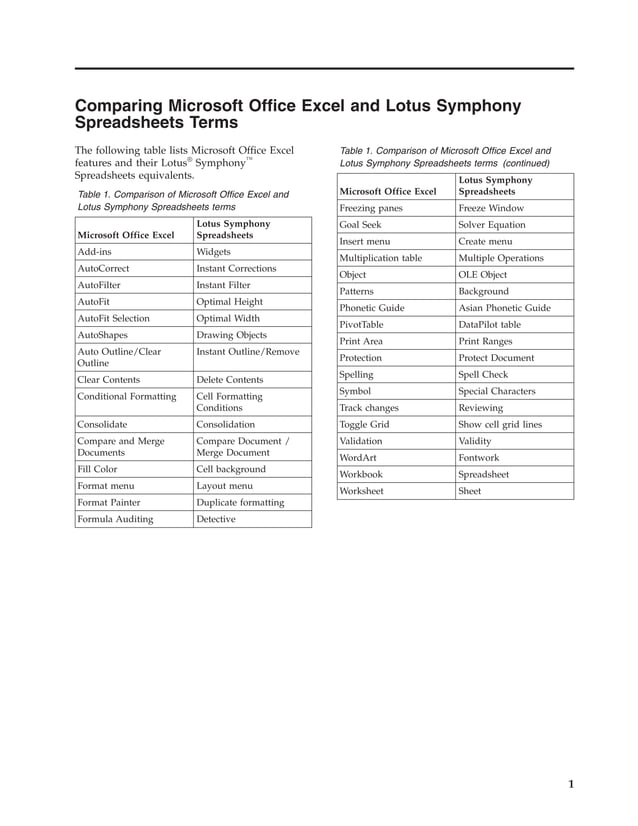 Comparing Microsoft Office Excel and Lotus Symphony Spreadsheets Terms

The following table lists Microsoft Office Excel features and their Lotus® Symphony™ Spreadsheets equivalents.

Table 1. Comparison of Microsoft Office Excel and Lotus Symphony Spreadsheets terms

| Microsoft Office Excel | Lotus Symphony Spreadsheets |
|---|---|
| Add-ins | Widgets |
| AutoCorrect | Instant Corrections |
| AutoFilter | Instant Filter |
| AutoFit | Optimal Height |
| AutoFit Selection | Optimal Width |
| AutoShapes | Drawing Objects |
| Auto Outline/Clear Outline | Instant Outline/Remove |
| Clear Contents | Delete Contents |
| Conditional Formatting | Cell Formatting Conditions |
| Consolidate | Consolidation |
| Compare and Merge Documents | Compare Document / Merge Document |
| Fill Color | Cell background |
| Format menu | Layout menu |
| Format Painter | Duplicate formatting |
| Formula Auditing | Detective |

Table 1. Comparison of Microsoft Office Excel and Lotus Symphony Spreadsheets terms (continued)

| Microsoft Office Excel | Lotus Symphony Spreadsheets |
|---|---|
| Freezing panes | Freeze Window |
| Goal Seek | Solver Equation |
| Insert menu | Create menu |
| Multiplication table | Multiple Operations |
| Object | OLE Object |
| Patterns | Background |
| Phonetic Guide | Asian Phonetic Guide |
| PivotTable | DataPilot table |
| Print Area | Print Ranges |
| Protection | Protect Document |
| Spelling | Spell Check |
| Symbol | Special Characters |
| Track changes | Reviewing |
| Toggle Grid | Show cell grid lines |
| Validation | Validity |
| WordArt | Fontwork |
| Workbook | Spreadsheet |
| Worksheet | Sheet |

1